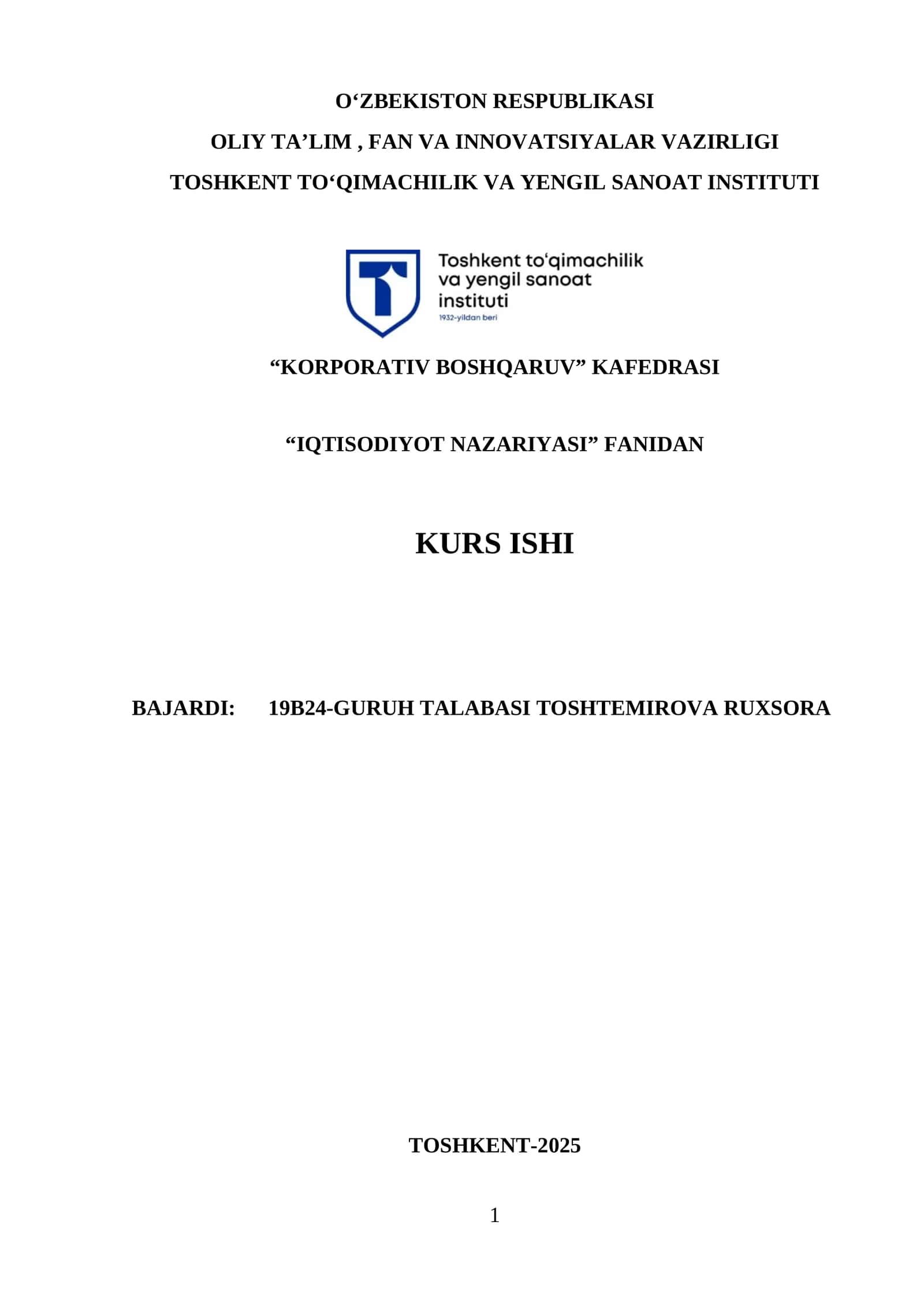 O‘ZBEKISTON RESPUBLIKASI
OLIY TA’LIM , FAN VA INNOVATSIYALAR VAZIRLIGI
TOSHKENT TO‘QIMACHILIK VA YENGIL SANOAT INSTITUTI

Toshkent to‘qimachilik va yengil sanoat instituti
1932-yildan beri

“KORPORATIV BOSHQARUV” KAFEDRASI

“IQTISODIYOT NAZARIYASI” FANIDAN

KURS ISHI

BAJARDI: 19B24-GURUH TALABASI TOSHTEMIROVA RUXSORA

TOSHKENT-2025

1